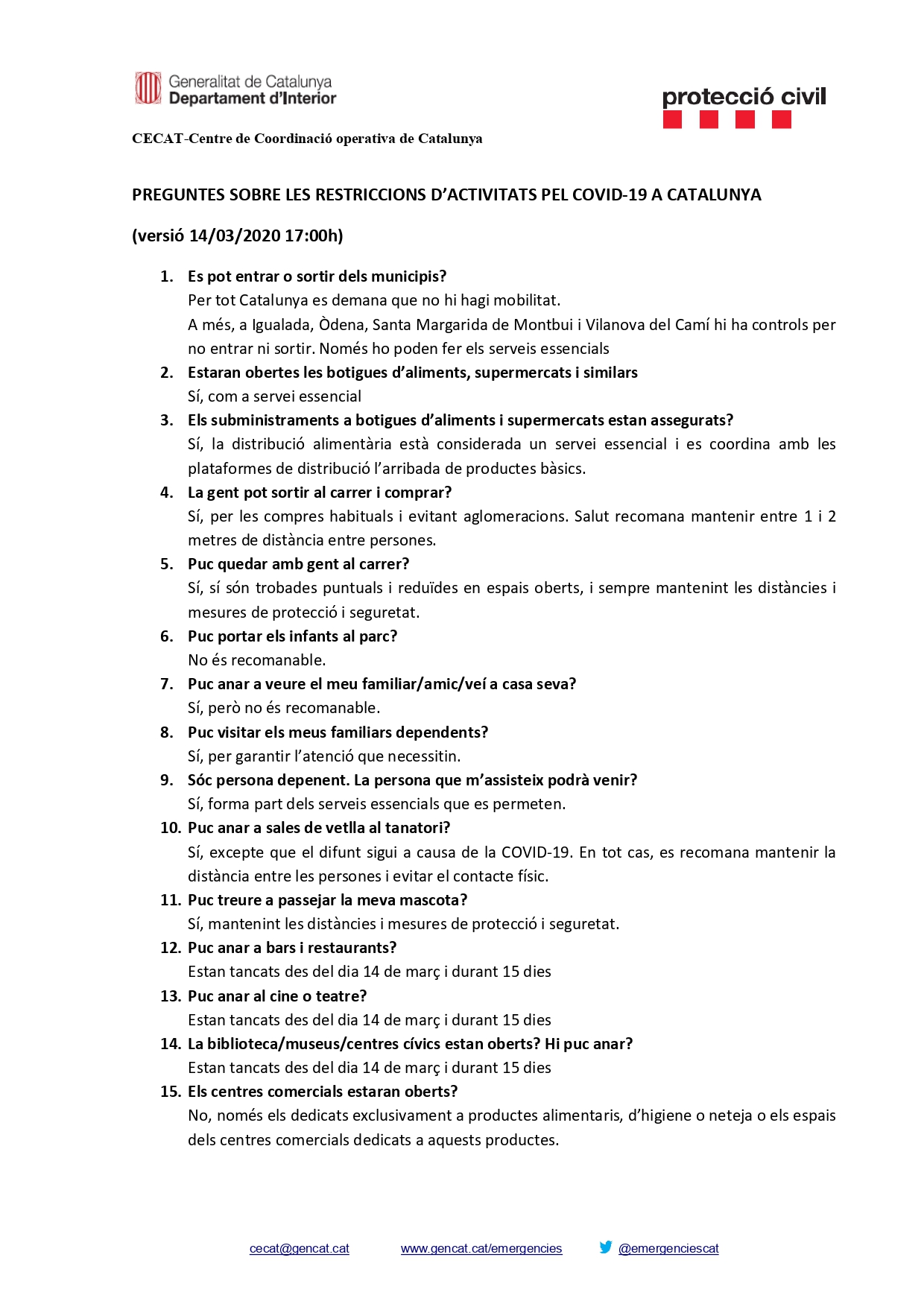 Generalitat de Catalunya
Departament d'Interior

protecció civil

CECAT-Centre de Coordinació operativa de Catalunya

PREGUNTES SOBRE LES RESTRICCIONS D'ACTIVITATS PEL COVID-19 A CATALUNYA

(versió 14/03/2020 17:00h)

1. Es pot entrar o sortir dels municipis?
Per tot Catalunya es demana que no hi hagi mobilitat.
A més, a Igualada, Òdena, Santa Margarida de Montbui i Vilanova del Camí hi ha controls per no entrar ni sortir. Només ho poden fer els serveis essencials
2. Estaran obertes les botigues d'aliments, supermercats i similars
Sí, com a servei essencial
3. Els subministraments a botigues d'aliments i supermercats estan assegurats?
Sí, la distribució alimentària està considerada un servei essencial i es coordina amb les plataformes de distribució l'arribada de productes bàsics.
4. La gent pot sortir al carrer i comprar?
Sí, per les compres habituals i evitant aglomeracions. Salut recomana mantenir entre 1 i 2 metres de distància entre persones.
5. Puc quedar amb gent al carrer?
Sí, sí són trobades puntuals i reduïdes en espais oberts, i sempre mantenint les distàncies i mesures de protecció i seguretat.
6. Puc portar els infants al parc?
No és recomanable.
7. Puc anar a veure el meu familiar/amic/veí a casa seva?
Sí, però no és recomanable.
8. Puc visitar els meus familiars dependents?
Sí, per garantir l'atenció que necessitin.
9. Sóc persona depenent. La persona que m'assisteix podrà venir?
Sí, forma part dels serveis essencials que es permeten.
10. Puc anar a sales de vetlla al tanatori?
Sí, excepte que el difunt sigui a causa de la COVID-19. En tot cas, es recomana mantenir la distància entre les persones i evitar el contacte físic.
11. Puc treure a passejar la meva mascota?
Sí, mantenint les distàncies i mesures de protecció i seguretat.
12. Puc anar a bars i restaurants?
Estan tancats des del dia 14 de març i durant 15 dies
13. Puc anar al cine o teatre?
Estan tancats des del dia 14 de març i durant 15 dies
14. La biblioteca/museus/centres cívics estan oberts? Hi puc anar?
Estan tancats des del dia 14 de març i durant 15 dies
15. Els centres comercials estaran oberts?
No, només els dedicats exclusivament a productes alimentaris, d'higiene o neteja o els espais dels centres comercials dedicats a aquests productes.

cecat@gencat.cat www.gencat.cat/emergencies @emergenciescat